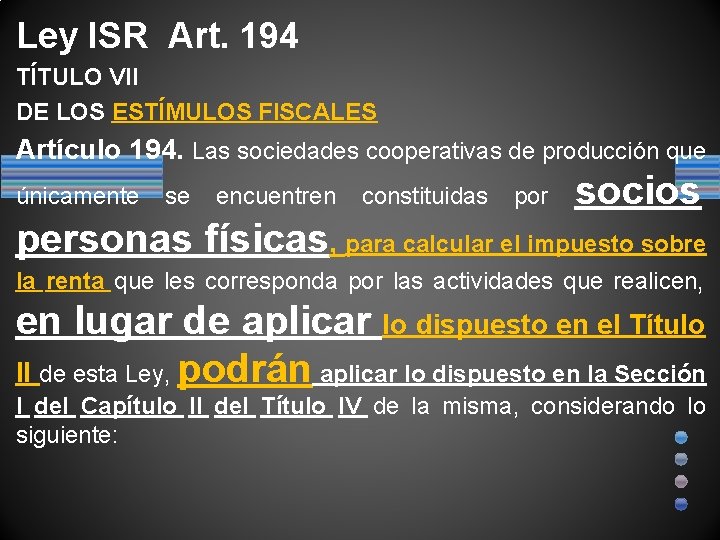 Ley ISR Art. 194

TÍTULO VII

DE LOS ESTÍMULOS FISCALES

Artículo 194. Las sociedades cooperativas de producción que únicamente se encuentren constituidas por socios personas físicas, para calcular el impuesto sobre la renta que les corresponda por las actividades que realicen, en lugar de aplicar lo dispuesto en el Título II de esta Ley, podrán aplicar lo dispuesto en la Sección I del Capítulo II del Título IV de la misma, considerando lo siguiente: